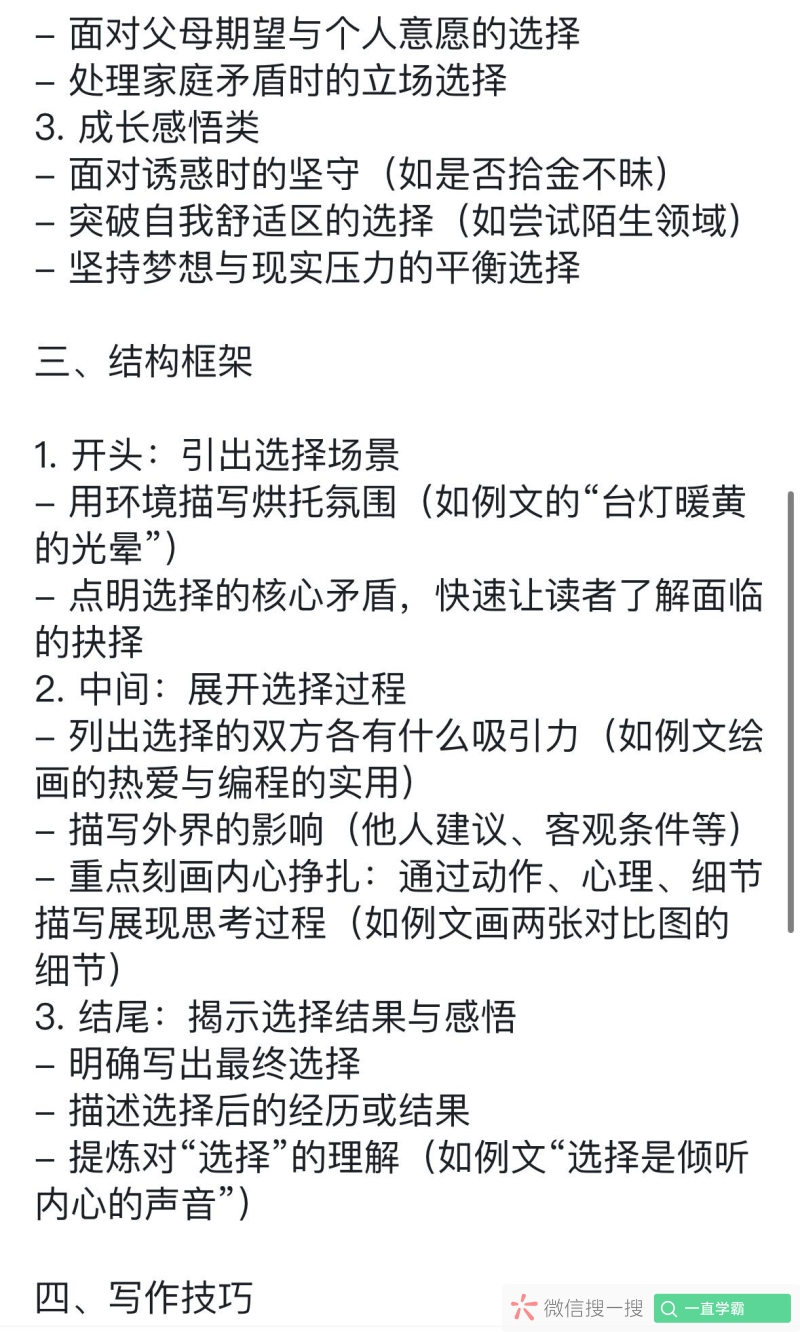 – 面对父母期望与个人意愿的选择
– 处理家庭矛盾时的立场选择
3. 成长感悟类
– 面对诱惑时的坚守（如是否拾金不昧）
– 突破自我舒适区的选择（如尝试陌生领域）
– 坚持梦想与现实压力的平衡选择

三、结构框架

1. 开头：引出选择场景
– 用环境描写烘托氛围（如例文的“台灯暖黄的光晕”）
– 点明选择的核心矛盾，快速让读者了解面临的抉择
2. 中间：展开选择过程
– 列出选择的双方各有什么吸引力（如例文绘画的热爱与编程的实用）
– 描写外界的影响（他人建议、客观条件等）
– 重点刻画内心挣扎：通过动作、心理、细节描写展现思考过程（如例文画两张对比图的细节）
3. 结尾：揭示选择结果与感悟
– 明确写出最终选择
– 描述选择后的经历或结果
– 提炼对“选择”的理解（如例文“选择是倾听内心的声音”）

四、写作技巧

微信搜一搜 一直学霸